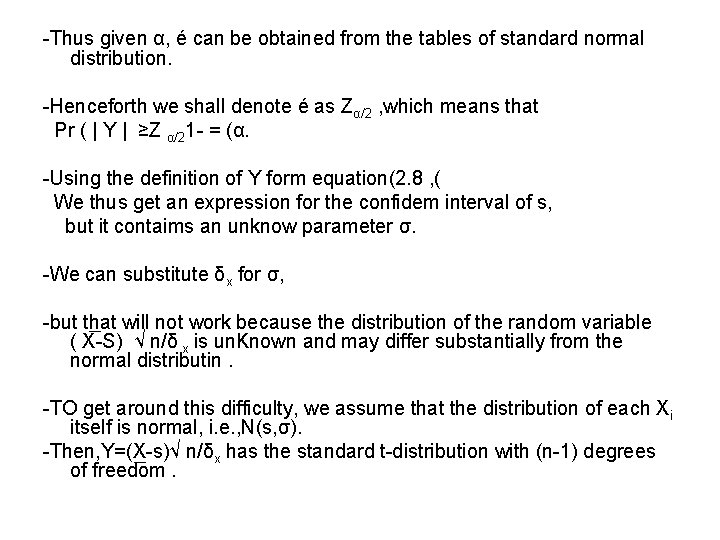 -Thus given α, é can be obtained from the tables of standard normal distribution.

-Henceforth we shall denote é as $Z_{\alpha/2}$ ,which means that
Pr ( | Y | ≥Z $_{\alpha/2}$1- = (α.

-Using the definition of Y form equation(2.8 ,(
We thus get an expression for the confidem interval of s,
but it contaims an unknow parameter σ.

-We can substitute $\delta_x$ for σ,

-but that will not work because the distribution of the random variable ( $\bar{X}$-S) √ n/$\delta_x$ is unKnown and may differ substantially from the normal distributin .

-TO get around this difficulty, we assume that the distribution of each $X_i$ itself is normal, i.e.,N(s,σ).
-Then,Y=($\bar{X}$-s)√ n/$\delta_x$ has the standard t-distribution with (n-1) degrees of freedom .